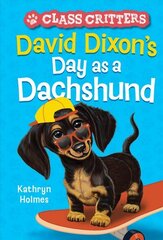 CLASS CRITTERS

David Dixon's Day as a Dachshund

Kathryn Holmes